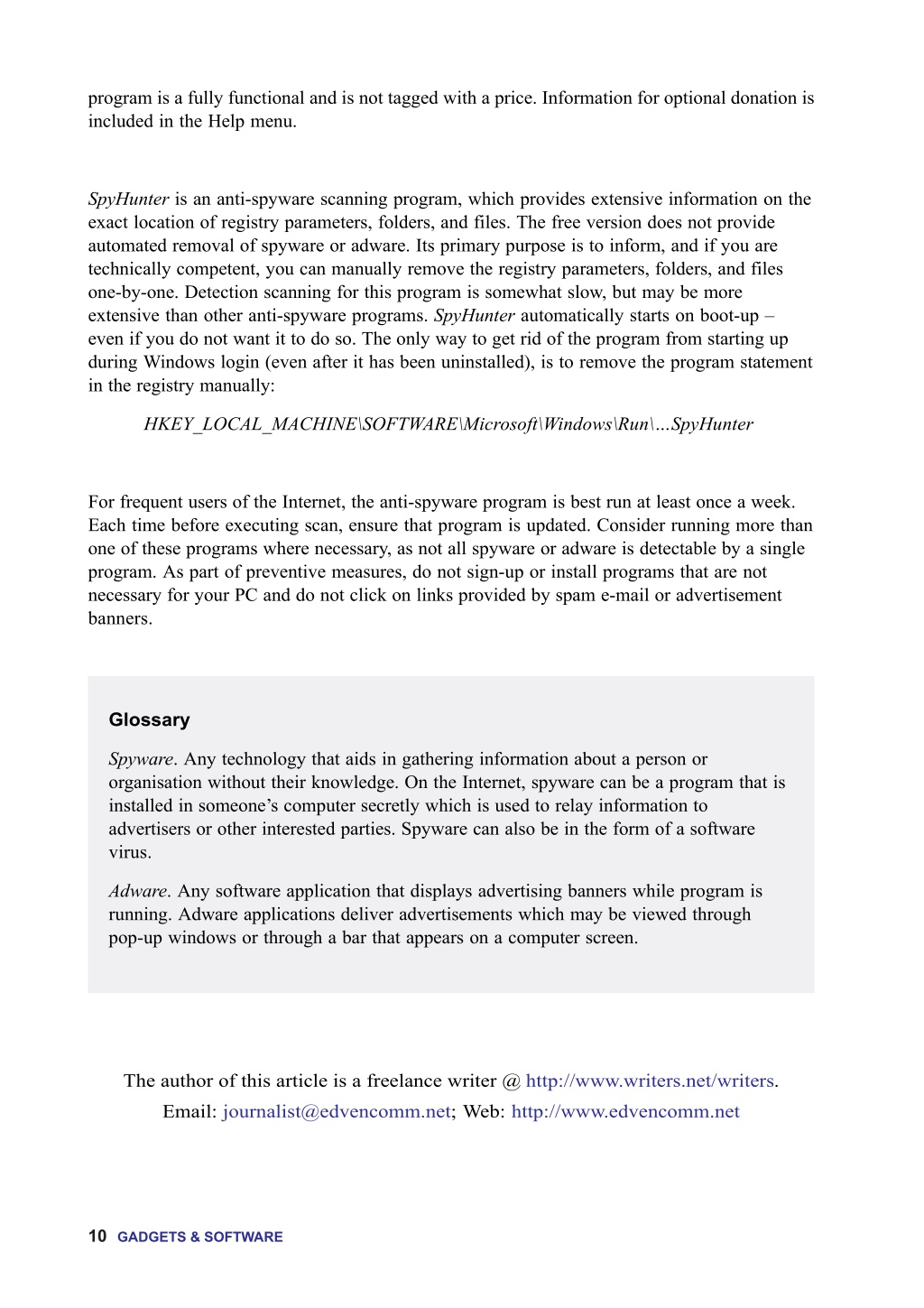 program is a fully functional and is not tagged with a price. Information for optional donation is included in the Help menu.

SpyHunter is an anti-spyware scanning program, which provides extensive information on the exact location of registry parameters, folders, and files. The free version does not provide automated removal of spyware or adware. Its primary purpose is to inform, and if you are technically competent, you can manually remove the registry parameters, folders, and files one-by-one. Detection scanning for this program is somewhat slow, but may be more extensive than other anti-spyware programs. SpyHunter automatically starts on boot-up – even if you do not want it to do so. The only way to get rid of the program from starting up during Windows login (even after it has been uninstalled), is to remove the program statement in the registry manually:

HKEY_LOCAL_MACHINE\SOFTWARE\Microsoft\Windows\Run\...SpyHunter

For frequent users of the Internet, the anti-spyware program is best run at least once a week. Each time before executing scan, ensure that program is updated. Consider running more than one of these programs where necessary, as not all spyware or adware is detectable by a single program. As part of preventive measures, do not sign-up or install programs that are not necessary for your PC and do not click on links provided by spam e-mail or advertisement banners.

Glossary

Spyware. Any technology that aids in gathering information about a person or organisation without their knowledge. On the Internet, spyware can be a program that is installed in someone's computer secretly which is used to relay information to advertisers or other interested parties. Spyware can also be in the form of a software virus.

Adware. Any software application that displays advertising banners while program is running. Adware applications deliver advertisements which may be viewed through pop-up windows or through a bar that appears on a computer screen.

The author of this article is a freelance writer @ http://www.writers.net/writers.
Email: journalist@edvencomm.net; Web: http://www.edvencomm.net

10 GADGETS & SOFTWARE